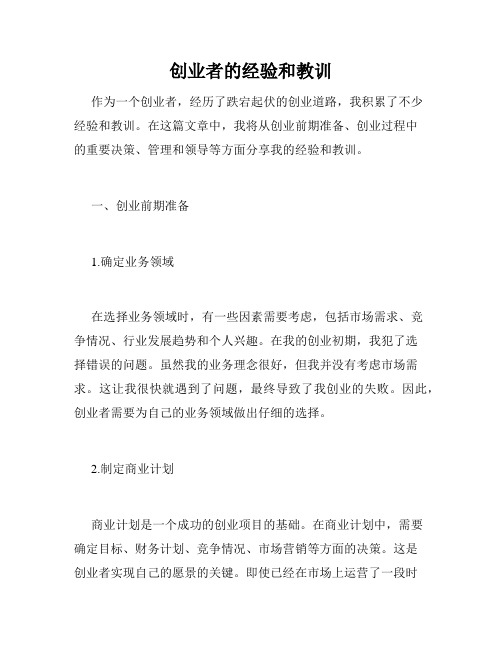 创业者的经验和教训

作为一个创业者，经历了跌宕起伏的创业道路，我积累了不少经验和教训。在这篇文章中，我将从创业前期准备、创业过程中的重要决策、管理和领导等方面分享我的经验和教训。

一、创业前期准备

1.确定业务领域

在选择业务领域时，有一些因素需要考虑，包括市场需求、竞争情况、行业发展趋势和个人兴趣。在我的创业初期，我犯了选择错误的问题。虽然我的业务理念很好，但我并没有考虑市场需求。这让我很快就遇到了问题，最终导致了我创业的失败。因此，创业者需要为自己的业务领域做出仔细的选择。

2.制定商业计划

商业计划是一个成功的创业项目的基础。在商业计划中，需要确定目标、财务计划、竞争情况、市场营销等方面的决策。这是创业者实现自己的愿景的关键。即使已经在市场上运营了一段时